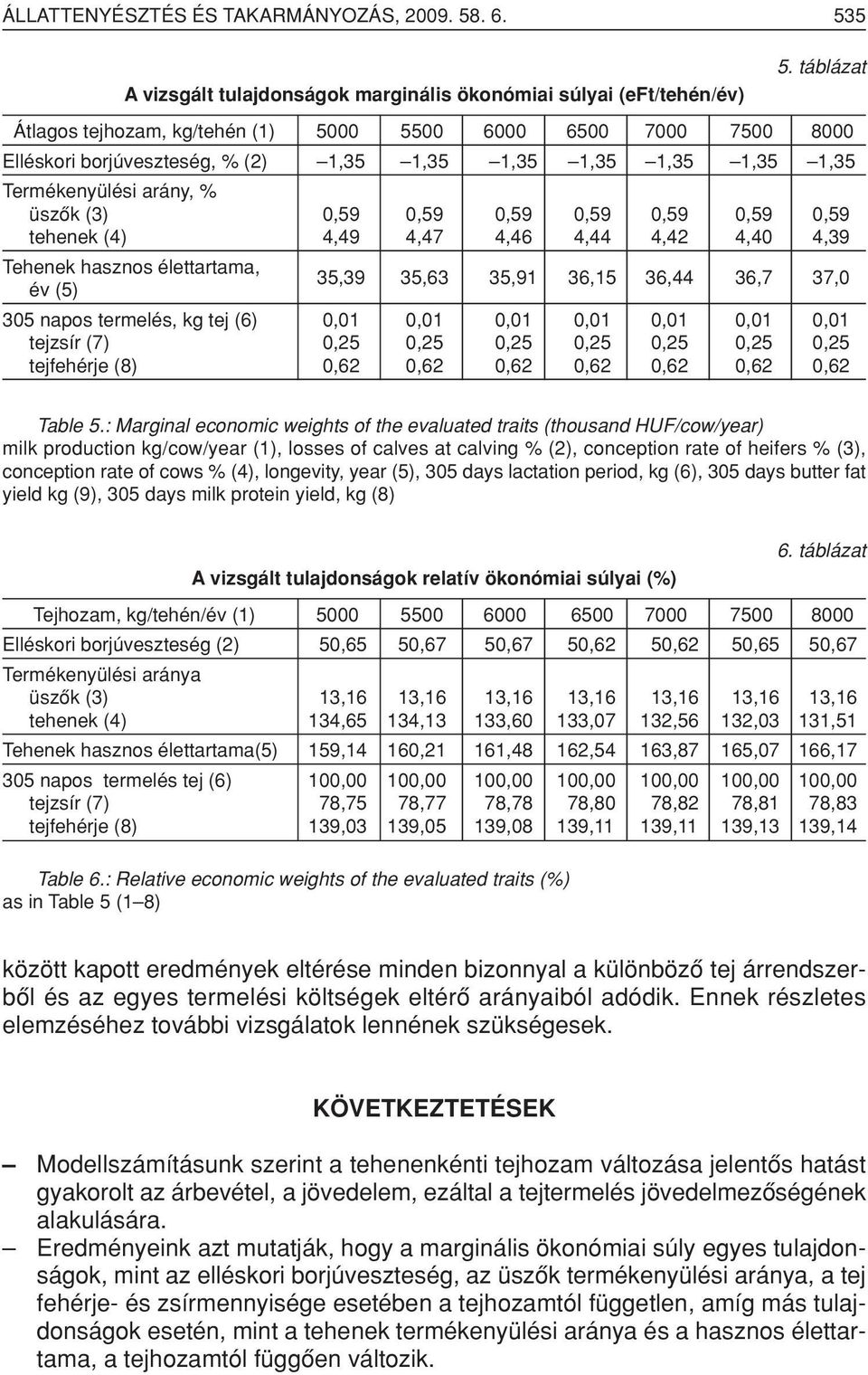 ÁLLATTENYÉSZTÉS ÉS TAKARMÁNYOZÁS, 2009. 58. 6. 535

5. táblázat

A vizsgált tulajdonságok marginális ökonómiai súlyai (eFt/tehén/év)

| Átlagos tejhozam, kg/tehén (1) | 5000 | 5500 | 6000 | 6500 | 7000 | 7500 | 8000 |
|---|---|---|---|---|---|---|---|
| Elléskori borjúveszteség, % (2) | –1,35 | –1,35 | –1,35 | –1,35 | –1,35 | –1,35 | –1,35 |
| Termékenyülési arány, % | | | | | | | |
| üszők (3) | 0,59 | 0,59 | 0,59 | 0,59 | 0,59 | 0,59 | 0,59 |
| tehenek (4) | 4,49 | 4,47 | 4,46 | 4,44 | 4,42 | 4,40 | 4,39 |
| Tehenek hasznos élettartama, év (5) | 35,39 | 35,63 | 35,91 | 36,15 | 36,44 | 36,7 | 37,0 |
| 305 napos termelés, kg tej (6) | 0,01 | 0,01 | 0,01 | 0,01 | 0,01 | 0,01 | 0,01 |
| tejzsír (7) | 0,25 | 0,25 | 0,25 | 0,25 | 0,25 | 0,25 | 0,25 |
| tejfehérje (8) | 0,62 | 0,62 | 0,62 | 0,62 | 0,62 | 0,62 | 0,62 |

Table 5.: Marginal economic weights of the evaluated traits (thousand HUF/cow/year)
milk production kg/cow/year (1), losses of calves at calving % (2), conception rate of heifers % (3), conception rate of cows % (4), longevity, year (5), 305 days lactation period, kg (6), 305 days butter fat yield kg (9), 305 days milk protein yield, kg (8)

6. táblázat

A vizsgált tulajdonságok relatív ökonómiai súlyai (%)

| Tejhozam, kg/tehén/év (1) | 5000 | 5500 | 6000 | 6500 | 7000 | 7500 | 8000 |
|---|---|---|---|---|---|---|---|
| Elléskori borjúveszteség (2) | 50,65 | 50,67 | 50,67 | 50,62 | 50,62 | 50,65 | 50,67 |
| Termékenyülési aránya | | | | | | | |
| üszők (3) | 13,16 | 13,16 | 13,16 | 13,16 | 13,16 | 13,16 | 13,16 |
| tehenek (4) | 134,65 | 134,13 | 133,60 | 133,07 | 132,56 | 132,03 | 131,51 |
| Tehenek hasznos élettartama(5) | 159,14 | 160,21 | 161,48 | 162,54 | 163,87 | 165,07 | 166,17 |
| 305 napos termelés tej (6) | 100,00 | 100,00 | 100,00 | 100,00 | 100,00 | 100,00 | 100,00 |
| tejzsír (7) | 78,75 | 78,77 | 78,78 | 78,80 | 78,82 | 78,81 | 78,83 |
| tejfehérje (8) | 139,03 | 139,05 | 139,08 | 139,11 | 139,11 | 139,13 | 139,14 |

Table 6.: Relative economic weights of the evaluated traits (%)
as in Table 5 (1–8)

között kapott eredmények eltérése minden bizonnyal a különböző tej árrendszerből és az egyes termelési költségek eltérő arányaiból adódik. Ennek részletes elemzéséhez további vizsgálatok lennének szükségesek.

KÖVETKEZTETÉSEK

– Modellszámításunk szerint a tehenenkénti tejhozam változása jelentős hatást gyakorolt az árbevétel, a jövedelem, ezáltal a tejtermelés jövedelmezőségének alakulására.
– Eredményeink azt mutatják, hogy a marginális ökonómiai súly egyes tulajdonságok, mint az elléskori borjúveszteség, az üszők termékenyülési aránya, a tej fehérje- és zsírmennyisége esetében a tejhozamtól független, amíg más tulajdonságok esetén, mint a tehenek termékenyülési aránya és a hasznos élettartama, a tejhozamtól függően változik.